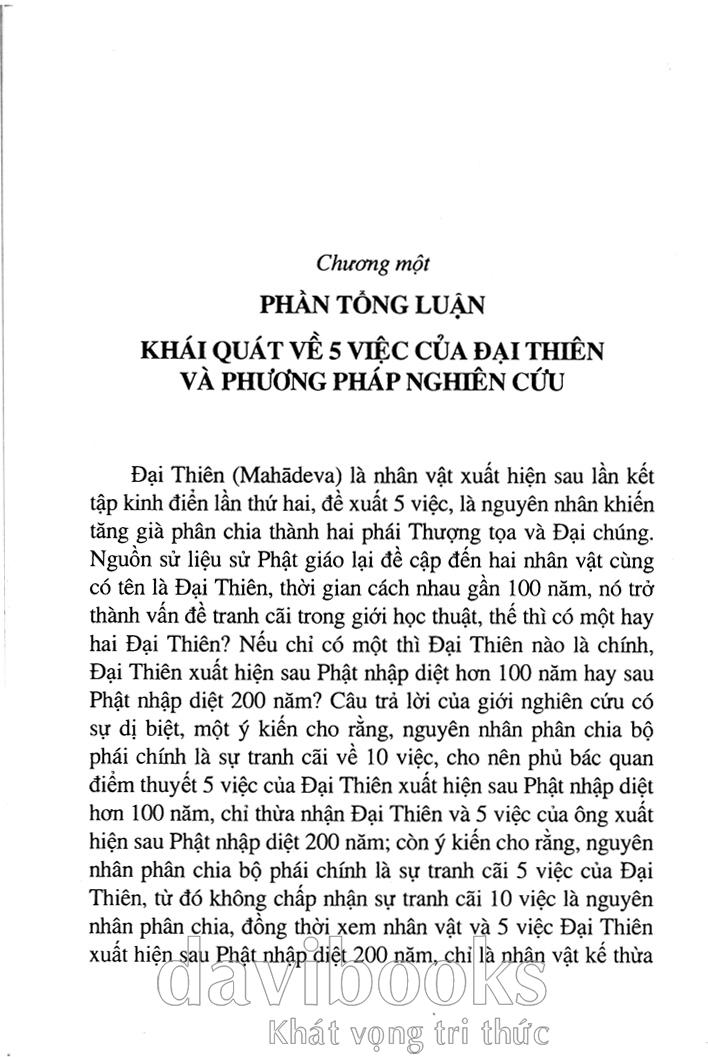 Chương một

PHẦN TỔNG LUẬN

KHÁI QUÁT VỀ 5 VIỆC CỦA ĐẠI THIÊN VÀ PHƯƠNG PHÁP NGHIÊN CỨU

Đại Thiên (Mahādeva) là nhân vật xuất hiện sau lần kết tập kinh điển lần thứ hai, đề xuất 5 việc, là nguyên nhân khiến tăng già phân chia thành hai phái Thượng tọa và Đại chúng. Nguồn sử liệu sử Phật giáo lại đề cập đến hai nhân vật cùng có tên là Đại Thiên, thời gian cách nhau gần 100 năm, nó trở thành vấn đề tranh cãi trong giới học thuật, thế thì có một hay hai Đại Thiên? Nếu chỉ có một thì Đại Thiên nào là chính, Đại Thiên xuất hiện sau Phật nhập diệt hơn 100 năm hay sau Phật nhập diệt 200 năm? Câu trả lời của giới nghiên cứu có sự dị biệt, một ý kiến cho rằng, nguyên nhân phân chia bộ phái chính là sự tranh cãi về 10 việc, cho nên phủ bác quan điểm thuyết 5 việc của Đại Thiên xuất hiện sau Phật nhập diệt hơn 100 năm, chỉ thừa nhận Đại Thiên và 5 việc của ông xuất hiện sau Phật nhập diệt 200 năm; còn ý kiến cho rằng, nguyên nhân phân chia bộ phái chính là sự tranh cãi 5 việc của Đại Thiên, từ đó không chấp nhận sự tranh cãi 10 việc là nguyên nhân phân chia, đồng thời xem nhân vật và 5 việc Đại Thiên xuất hiện sau Phật nhập diệt 200 năm, chỉ là nhân vật kế thừa

davibooks
Khát vọng tri thức